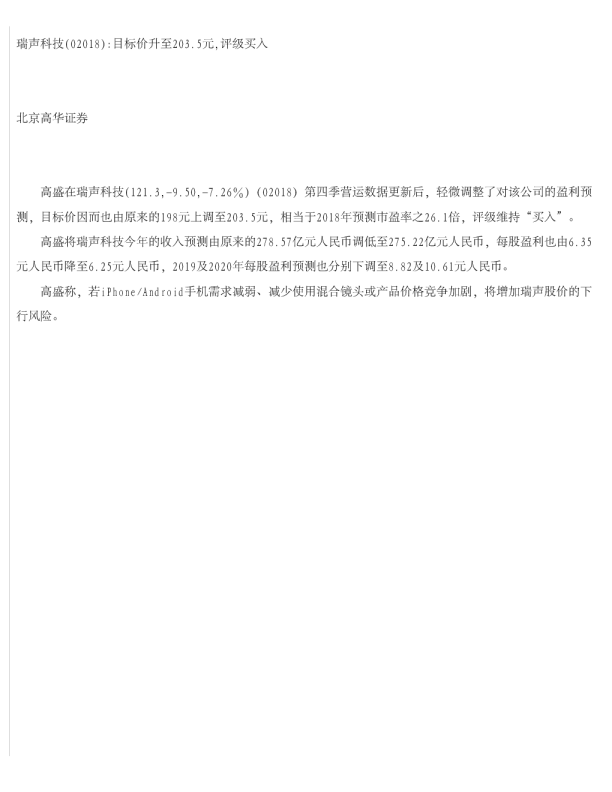 瑞声科技(02018):目标价升至203.5元,评级买入

北京高华证券

高盛在瑞声科技(121.3,-9.50,-7.26%)(02018)第四季营运数据更新后，轻微调整了对该公司的盈利预测，目标价因而也由原来的198元上调至203.5元，相当于2018年预测市盈率之26.1倍，评级维持“买入”。

高盛将瑞声科技今年的收入预测由原来的278.57亿元人民币调低至275.22亿元人民币，每股盈利也由6.35元人民币降至6.25元人民币，2019及2020年每股盈利预测也分别下调至8.82及10.61元人民币。

高盛称，若iPhone/Android手机需求减弱、减少使用混合镜头或产品价格竞争加剧，将增加瑞声股价的下行风险。